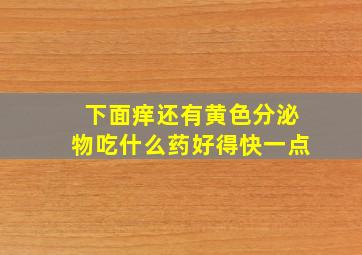 下面痒还有黄色分泌物吃什么药好得快一点